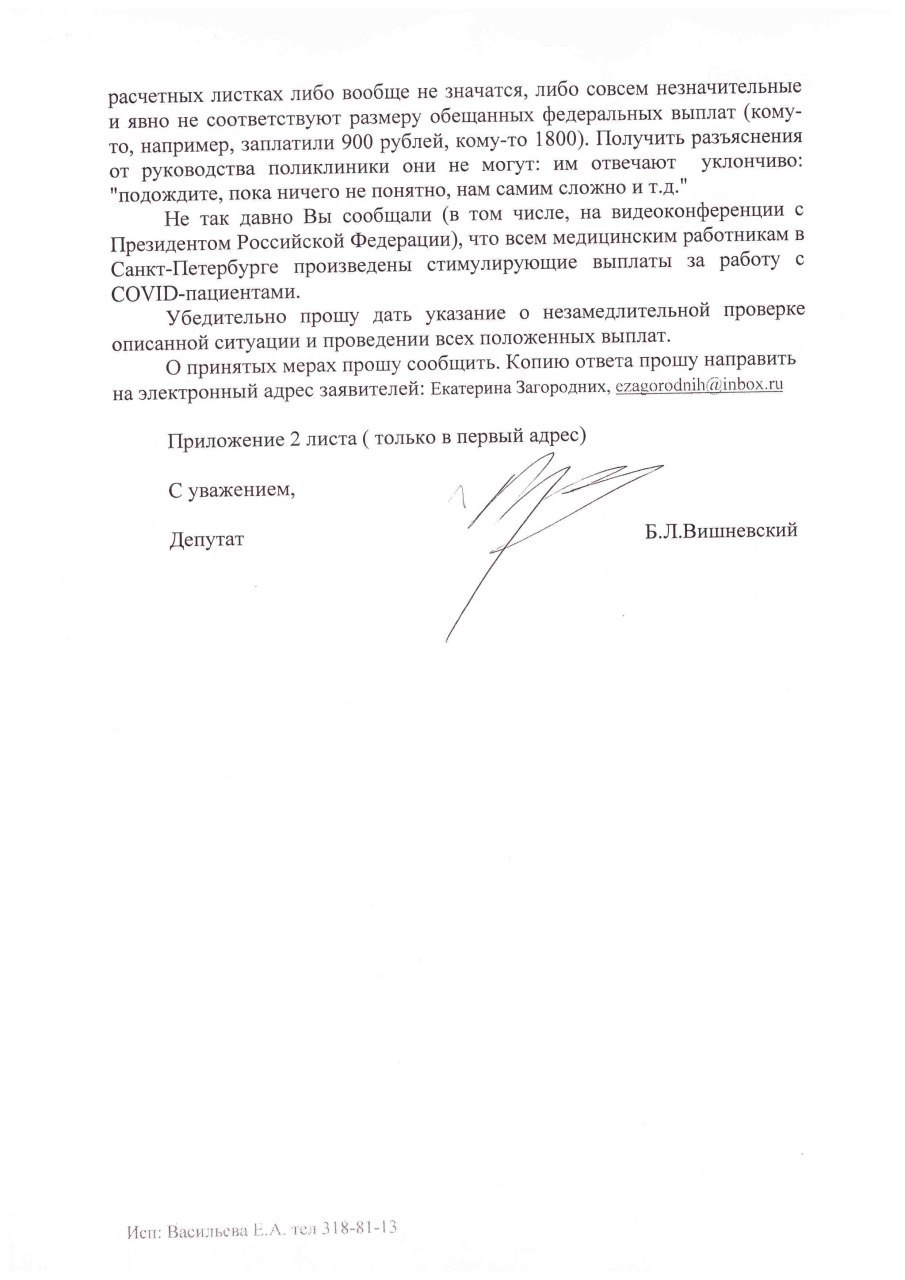 расчетных листках либо вообще не значатся, либо совсем незначительные и явно не соответствуют размеру обещанных федеральных выплат (кому-то, например, заплатили 900 рублей, кому-то 1800). Получить разъяснения от руководства поликлиники они не могут: им отвечают уклончиво: "подождите, пока ничего не понятно, нам самим сложно и т.д."

Не так давно Вы сообщали (в том числе, на видеоконференции с Президентом Российской Федерации), что всем медицинским работникам в Санкт-Петербурге произведены стимулирующие выплаты за работу с COVID-пациентами.

Убедительно прошу дать указание о незамедлительной проверке описанной ситуации и проведении всех положенных выплат.

О принятых мерах прошу сообщить. Копию ответа прошу направить на электронный адрес заявителей: Екатерина Загородних, ezagorodnih@inbox.ru

Приложение 2 листа ( только в первый адрес)

С уважением,

Депутат

Б.Л.Вишневский

Исп: Васильева Е.А. тел 318-81-13